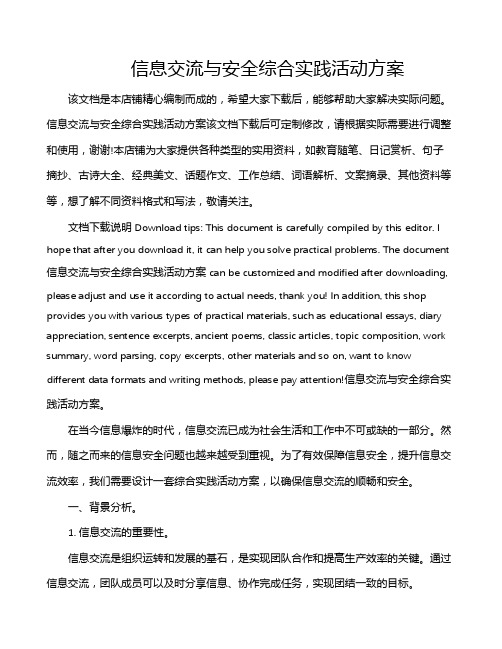 信息交流与安全综合实践活动方案

该文档是本店铺精心编制而成的，希望大家下载后，能够帮助大家解决实际问题。信息交流与安全综合实践活动方案该文档下载后可定制修改，请根据实际需要进行调整和使用，谢谢!本店铺为大家提供各种类型的实用资料，如教育随笔、日记赏析、句子摘抄、古诗大全、经典美文、话题作文、工作总结、词语解析、文案摘录、其他资料等等，想了解不同资料格式和写法，敬请关注。

文档下载说明 Download tips: This document is carefully compiled by this editor. I hope that after you download it, it can help you solve practical problems. The document 信息交流与安全综合实践活动方案 can be customized and modified after downloading, please adjust and use it according to actual needs, thank you! In addition, this shop provides you with various types of practical materials, such as educational essays, diary appreciation, sentence excerpts, ancient poems, classic articles, topic composition, work summary, word parsing, copy excerpts, other materials and so on, want to know different data formats and writing methods, please pay attention!信息交流与安全综合实践活动方案。

在当今信息爆炸的时代，信息交流已成为社会生活和工作中不可或缺的一部分。然而，随之而来的信息安全问题也越来越受到重视。为了有效保障信息安全，提升信息交流效率，我们需要设计一套综合实践活动方案，以确保信息交流的顺畅和安全。

一、背景分析。

1. 信息交流的重要性。

信息交流是组织运转和发展的基石，是实现团队合作和提高生产效率的关键。通过信息交流，团队成员可以及时分享信息、协作完成任务，实现团结一致的目标。